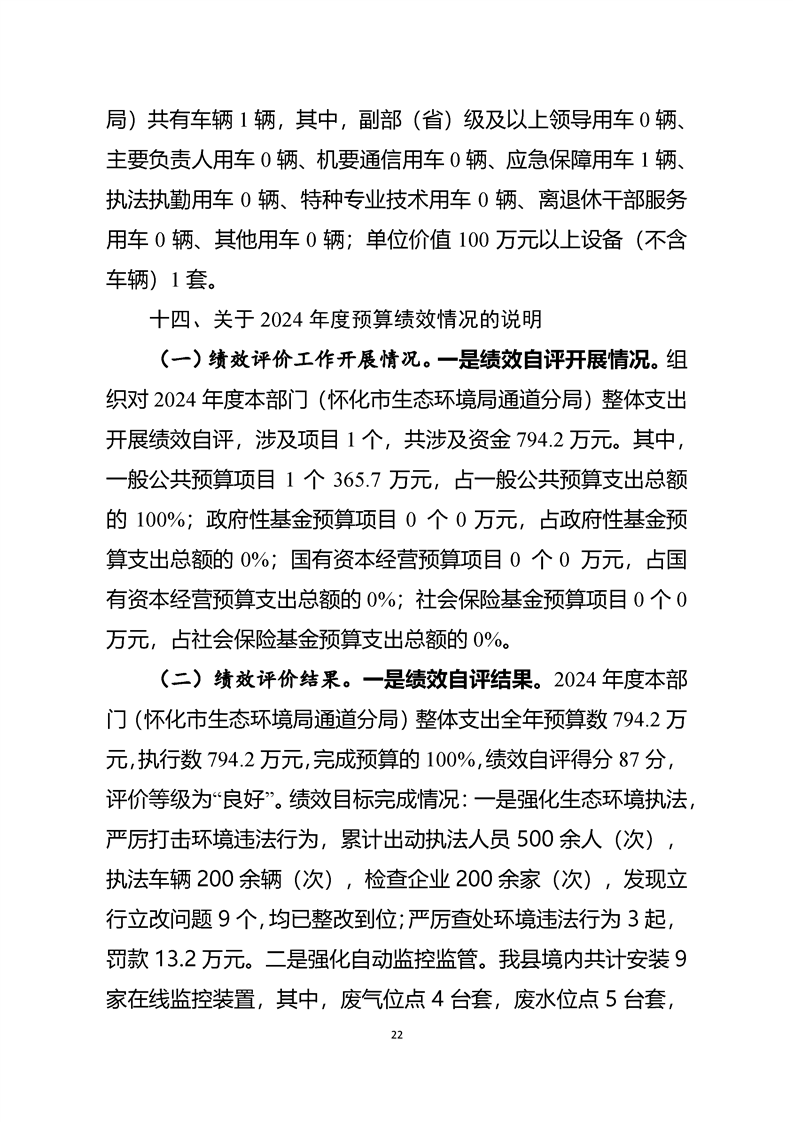 局）共有车辆 1 辆，其中，副部（省）级及以上领导用车 0 辆、主要负责人用车 0 辆、机要通信用车 0 辆、应急保障用车 1 辆、执法执勤用车 0 辆、特种专业技术用车 0 辆、离退休干部服务用车 0 辆、其他用车 0 辆；单位价值 100 万元以上设备（不含车辆）1 套。

十四、关于 2024 年度预算绩效情况的说明

（一）绩效评价工作开展情况。一是绩效自评开展情况。组织对 2024 年度本部门（怀化市生态环境局通道分局）整体支出开展绩效自评，涉及项目 1 个，共涉及资金 794.2 万元。其中，一般公共预算项目 1 个 365.7 万元，占一般公共预算支出总额的 100%；政府性基金预算项目 0 个 0 万元，占政府性基金预算支出总额的 0%；国有资本经营预算项目 0 个 0 万元，占国有资本经营预算支出总额的 0%；社会保险基金预算项目 0 个 0 万元，占社会保险基金预算支出总额的 0%。

（二）绩效评价结果。一是绩效自评结果。2024 年度本部门（怀化市生态环境局通道分局）整体支出全年预算数 794.2 万元，执行数 794.2 万元，完成预算的 100%，绩效自评得分 87 分，评价等级为“良好”。绩效目标完成情况：一是强化生态环境执法，严厉打击环境违法行为，累计出动执法人员 500 余人（次），执法车辆 200 余辆（次），检查企业 200 余家（次），发现立行立改问题 9 个，均已整改到位；严厉查处环境违法行为 3 起，罚款 13.2 万元。二是强化自动监控监管。我县境内共计安装 9 家在线监控装置，其中，废气位点 4 台套，废水位点 5 台套，

22